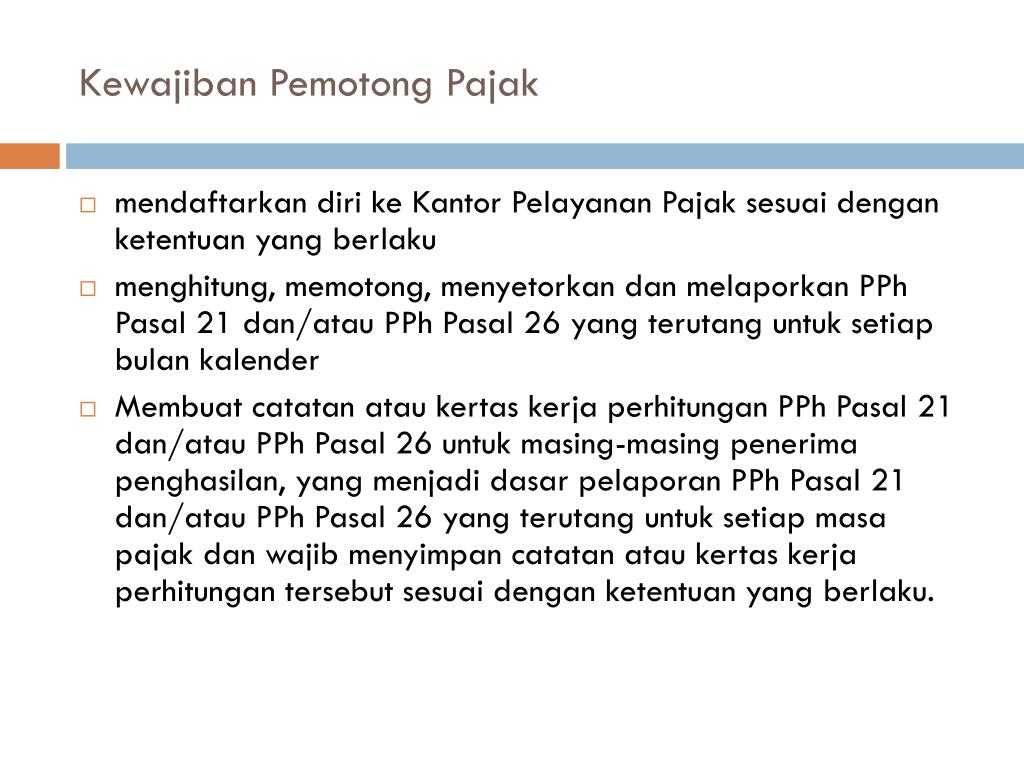 Kewajiban Pemotong Pajak

□ mendaftarkan diri ke Kantor Pelayanan Pajak sesuai dengan ketentuan yang berlaku

□ menghitung, memotong, menyetorkan dan melaporkan PPh Pasal 21 dan/atau PPh Pasal 26 yang terutang untuk setiap bulan kalender

□ Membuat catatan atau kertas kerja perhitungan PPh Pasal 21 dan/atau PPh Pasal 26 untuk masing-masing penerima penghasilan, yang menjadi dasar pelaporan PPh Pasal 21 dan/atau PPh Pasal 26 yang terutang untuk setiap masa pajak dan wajib menyimpan catatan atau kertas kerja perhitungan tersebut sesuai dengan ketentuan yang berlaku.